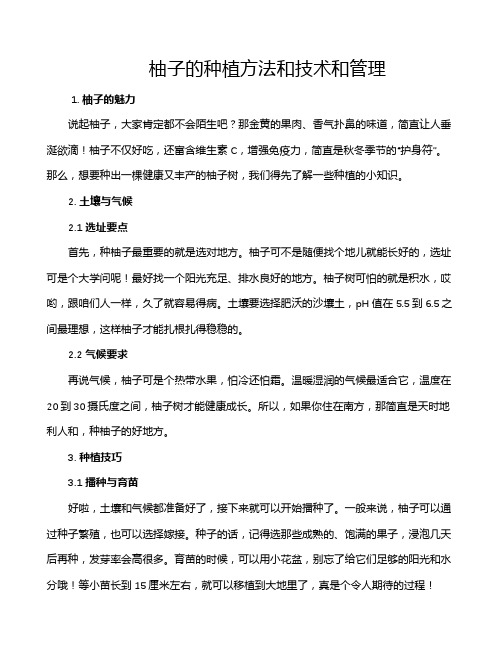 柚子的种植方法和技术和管理

1. 柚子的魅力

说起柚子，大家肯定都不会陌生吧？那金黄的果肉、香气扑鼻的味道，简直让人垂涎欲滴！柚子不仅好吃，还富含维生素 C，增强免疫力，简直是秋冬季节的“护身符”。那么，想要种出一棵健康又丰产的柚子树，我们得先了解一些种植的小知识。

2. 土壤与气候

2.1 选址要点

首先，种柚子最重要的就是选对地方。柚子可不是随便找个地儿就能长好的，选址可是个大学问呢！最好找一个阳光充足、排水良好的地方。柚子树可怕的就是积水，哎哟，跟咱们人一样，久了就容易得病。土壤要选择肥沃的沙壤土，pH 值在 5.5 到 6.5 之间最理想，这样柚子才能扎根扎得稳稳的。

2.2 气候要求

再说气候，柚子可是个热带水果，怕冷还怕霜。温暖湿润的气候最适合它，温度在 20 到 30 摄氏度之间，柚子树才能健康成长。所以，如果你住在南方，那简直是天时地利人和，种柚子的好地方。

3. 种植技巧

3.1 播种与育苗

好啦，土壤和气候都准备好了，接下来就可以开始播种了。一般来说，柚子可以通过种子繁殖，也可以选择嫁接。种子的话，记得选那些成熟的、饱满的果子，浸泡几天后再种，发芽率会高很多。育苗的时候，可以用小花盆，别忘了给它们足够的阳光和水分哦！等小苗长到 15 厘米左右，就可以移植到大地里了，真是个令人期待的过程！